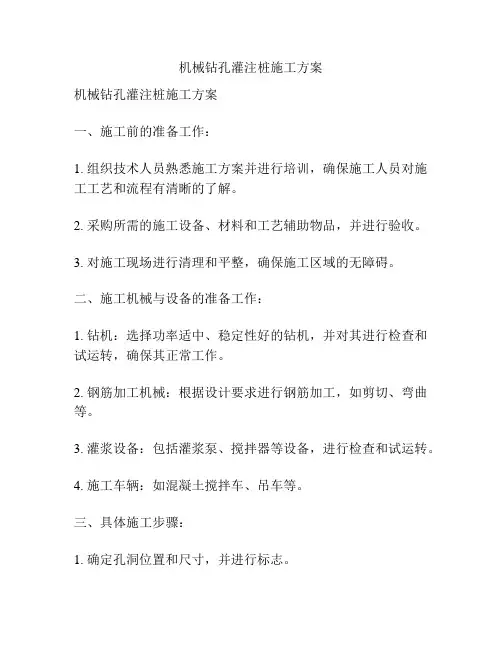 机械钻孔灌注桩施工方案

机械钻孔灌注桩施工方案

一、施工前的准备工作：

1. 组织技术人员熟悉施工方案并进行培训，确保施工人员对施工工艺和流程有清晰的了解。

2. 采购所需的施工设备、材料和工艺辅助物品，并进行验收。

3. 对施工现场进行清理和平整，确保施工区域的无障碍。

二、施工机械与设备的准备工作：

1. 钻机：选择功率适中、稳定性好的钻机，并对其进行检查和试运转，确保其正常工作。

2. 钢筋加工机械：根据设计要求进行钢筋加工，如剪切、弯曲等。

3. 灌浆设备：包括灌浆泵、搅拌器等设备，进行检查和试运转。

4. 施工车辆：如混凝土搅拌车、吊车等。

三、具体施工步骤：

1. 确定孔洞位置和尺寸，并进行标志。